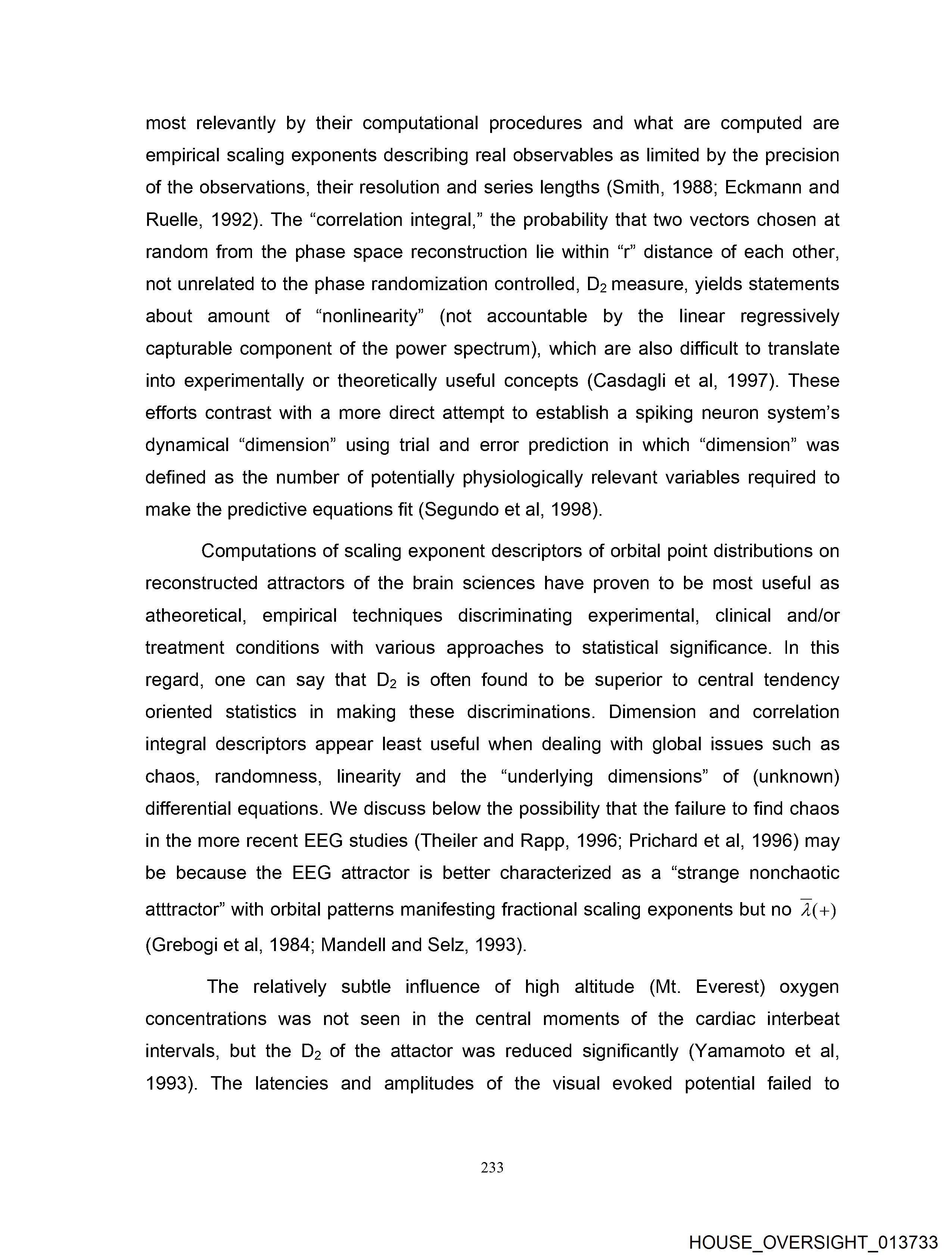 most relevantly by their computational procedures and what are computed are empirical scaling exponents describing real observables as limited by the precision of the observations, their resolution and series lengths (Smith, 1988; Eckmann and Ruelle, 1992). The “correlation integral,” the probability that two vectors chosen at random from the phase space reconstruction lie within “r” distance of each other, not unrelated to the phase randomization controlled, $D_2$ measure, yields statements about amount of “nonlinearity” (not accountable by the linear regressively capturable component of the power spectrum), which are also difficult to translate into experimentally or theoretically useful concepts (Casdagli et al, 1997). These efforts contrast with a more direct attempt to establish a spiking neuron system’s dynamical “dimension” using trial and error prediction in which “dimension” was defined as the number of potentially physiologically relevant variables required to make the predictive equations fit (Segundo et al, 1998).

Computations of scaling exponent descriptors of orbital point distributions on reconstructed attractors of the brain sciences have proven to be most useful as atheoretical, empirical techniques discriminating experimental, clinical and/or treatment conditions with various approaches to statistical significance. In this regard, one can say that $D_2$ is often found to be superior to central tendency oriented statistics in making these discriminations. Dimension and correlation integral descriptors appear least useful when dealing with global issues such as chaos, randomness, linearity and the “underlying dimensions” of (unknown) differential equations. We discuss below the possibility that the failure to find chaos in the more recent EEG studies (Theiler and Rapp, 1996; Prichard et al, 1996) may be because the EEG attractor is better characterized as a “strange nonchaotic atttractor” with orbital patterns manifesting fractional scaling exponents but no $\overline{\lambda}(+)$ (Grebogi et al, 1984; Mandell and Selz, 1993).

The relatively subtle influence of high altitude (Mt. Everest) oxygen concentrations was not seen in the central moments of the cardiac interbeat intervals, but the $D_2$ of the attactor was reduced significantly (Yamamoto et al, 1993). The latencies and amplitudes of the visual evoked potential failed to

233

HOUSE_OVERSIGHT_013733